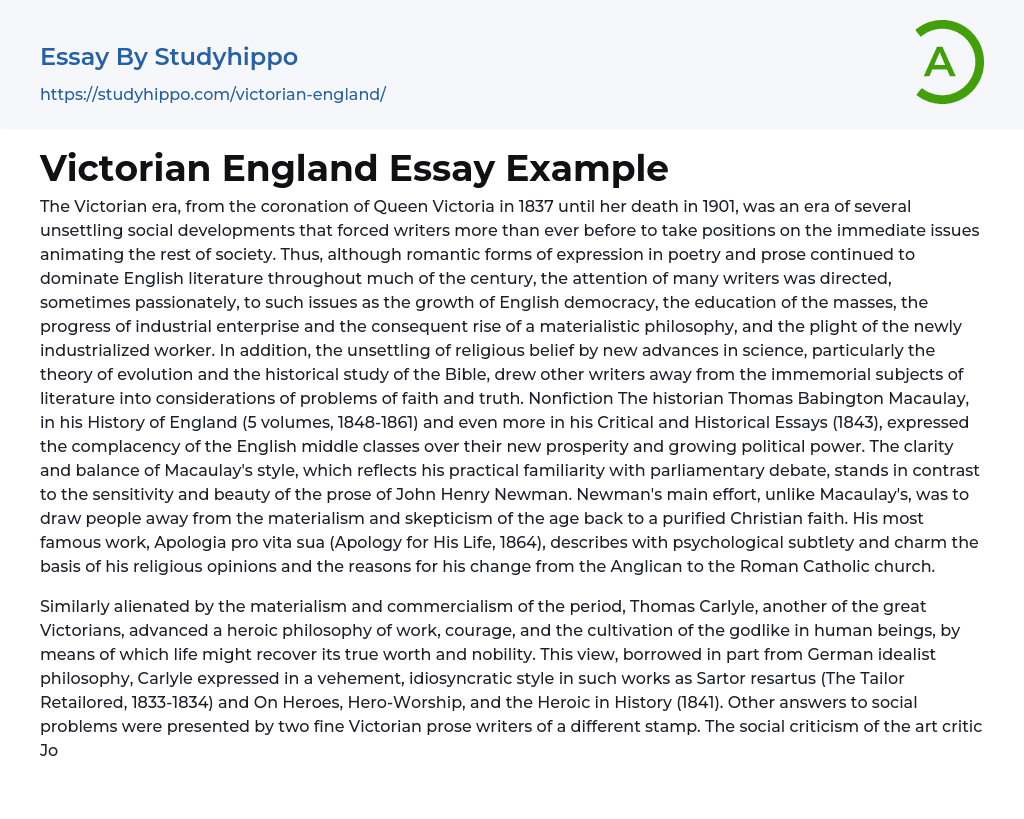 Essay By Studyhippo

https://studyhippo.com/victorian-england/

A

Victorian England Essay Example

The Victorian era, from the coronation of Queen Victoria in 1837 until her death in 1901, was an era of several unsettling social developments that forced writers more than ever before to take positions on the immediate issues animating the rest of society. Thus, although romantic forms of expression in poetry and prose continued to dominate English literature throughout much of the century, the attention of many writers was directed, sometimes passionately, to such issues as the growth of English democracy, the education of the masses, the progress of industrial enterprise and the consequent rise of a materialistic philosophy, and the plight of the newly industrialized worker. In addition, the unsettling of religious belief by new advances in science, particularly the theory of evolution and the historical study of the Bible, drew other writers away from the immemorial subjects of literature into considerations of problems of faith and truth. Nonfiction The historian Thomas Babington Macaulay, in his History of England (5 volumes, 1848-1861) and even more in his Critical and Historical Essays (1843), expressed the complacency of the English middle classes over their new prosperity and growing political power. The clarity and balance of Macaulay's style, which reflects his practical familiarity with parliamentary debate, stands in contrast to the sensitivity and beauty of the prose of John Henry Newman. Newman's main effort, unlike Macaulay's, was to draw people away from the materialism and skepticism of the age back to a purified Christian faith. His most famous work, Apologia pro vita sua (Apology for His Life, 1864), describes with psychological subtlety and charm the basis of his religious opinions and the reasons for his change from the Anglican to the Roman Catholic church.

Similarly alienated by the materialism and commercialism of the period, Thomas Carlyle, another of the great Victorians, advanced a heroic philosophy of work, courage, and the cultivation of the godlike in human beings, by means of which life might recover its true worth and nobility. This view, borrowed in part from German idealist philosophy, Carlyle expressed in a vehement, idiosyncratic style in such works as Sartor resartus (The Tailor Retailored, 1833-1834) and On Heroes, Hero-Worship, and the Heroic in History (1841). Other answers to social problems were presented by two fine Victorian prose writers of a different stamp. The social criticism of the art critic Jo